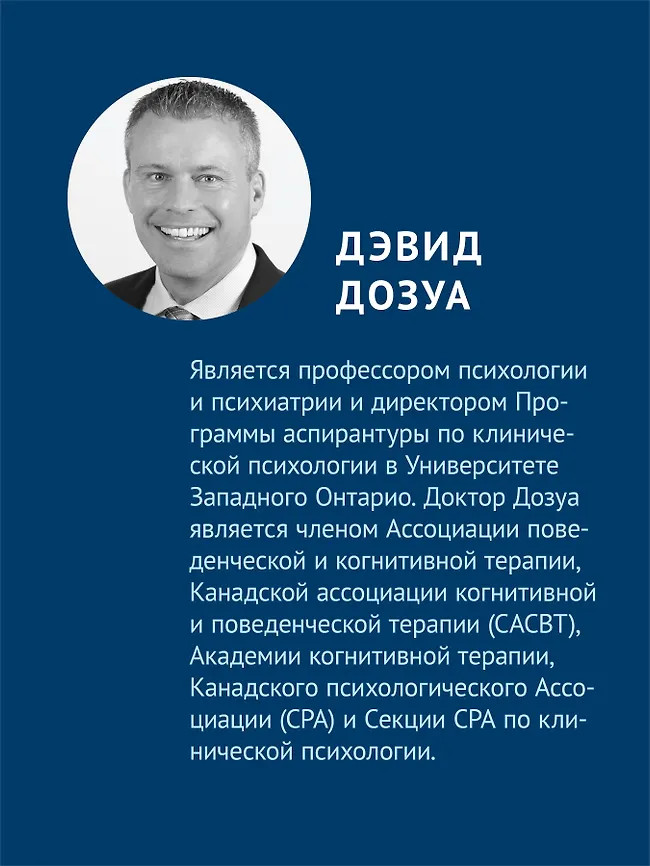 ДЭВИД ДОЗУА

Является профессором психологии и психиатрии и директором Программы аспирантуры по клинической психологии в Университете Западного Онтарио. Доктор Дозуа является членом Ассоциации поведенческой и когнитивной терапии, Канадской ассоциации когнитивной и поведенческой терапии (CACBT), Академии когнитивной терапии, Канадского психологического Ассоциации (CPA) и Секции CPA по клинической психологии.